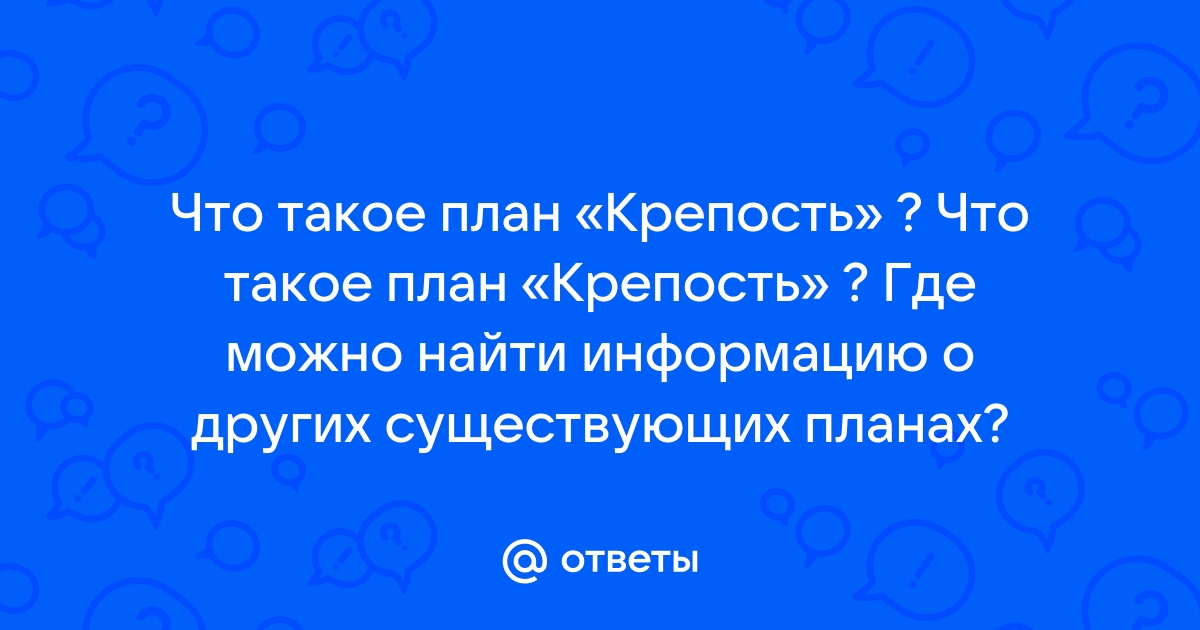 Что такое план «Крепость» ? Что такое план «Крепость» ? Где можно найти информацию о других существующих планах?

@ ответы